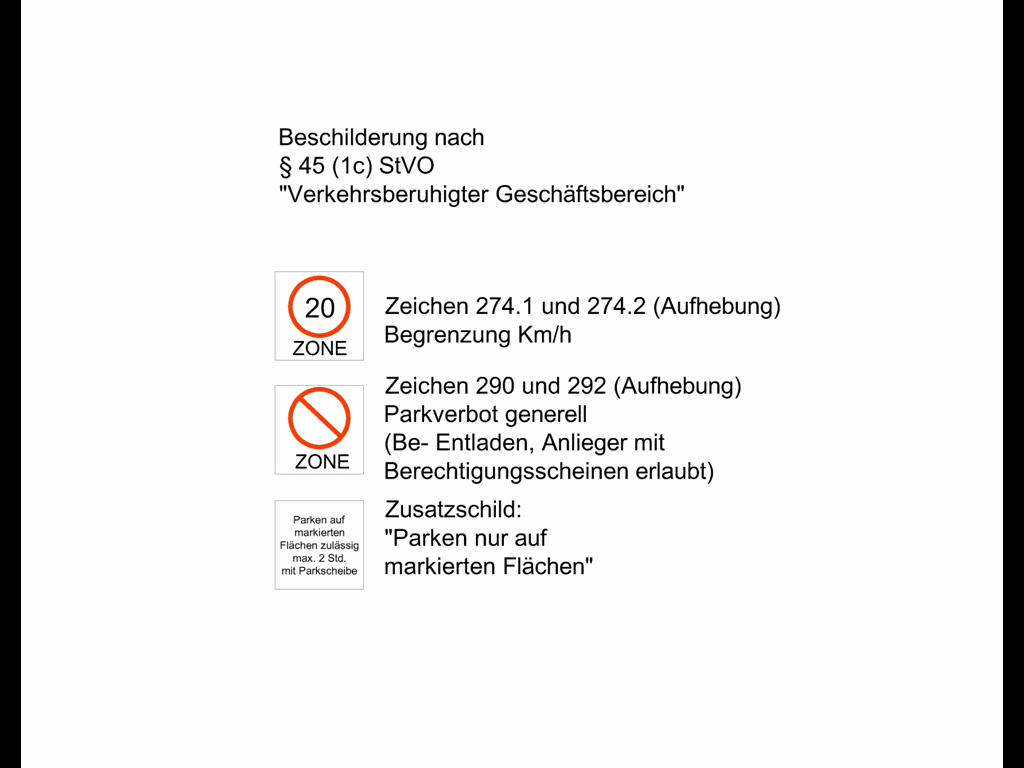 Beschilderung nach
§ 45 (1c) StVO
"Verkehrsberuhigter Geschäftsbereich"

20
ZONE

Zeichen 274.1 und 274.2 (Aufhebung)
Begrenzung Km/h

ZONE

Zeichen 290 und 292 (Aufhebung)
Parkverbot generell
(Be- Entladen, Anlieger mit Berechtigungsscheinen erlaubt)

Parken auf
markierten
Flächen zulässig
max. 2 Std.
mit Parkscheibe

Zusatzschild:
"Parken nur auf markierten Flächen"